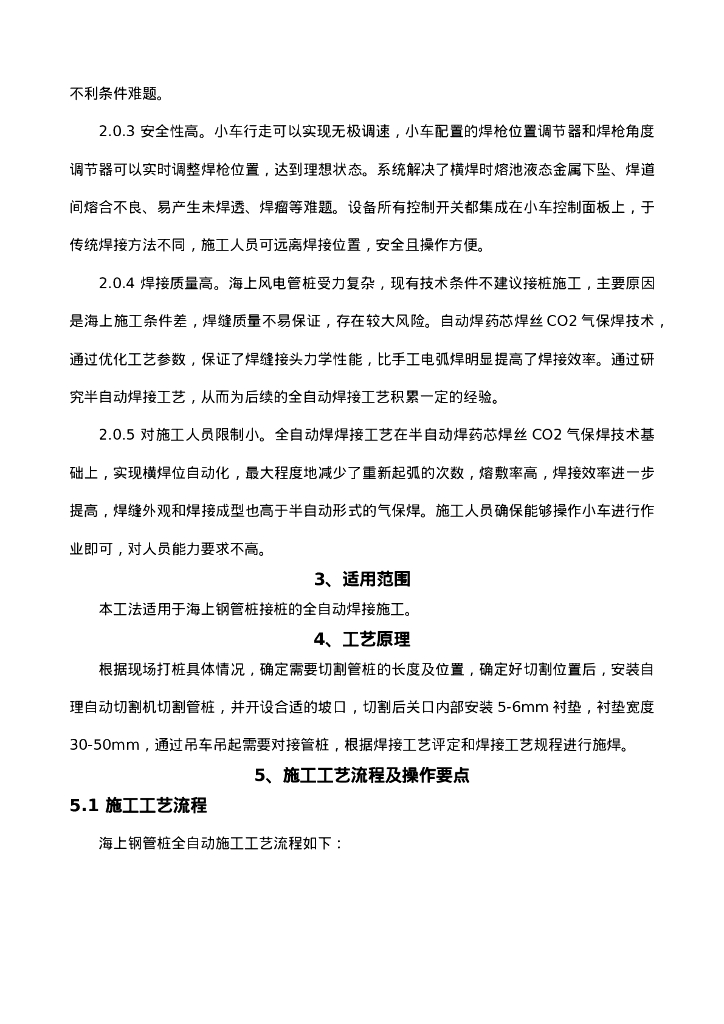 不利条件难题。

2.0.3 安全性高。小车行走可以实现无极调速，小车配置的焊枪位置调节器和焊枪角度调节器可以实时调整焊枪位置，达到理想状态。系统解决了横焊时熔池液态金属下坠、焊道间熔合不良、易产生未焊透、焊瘤等难题。设备所有控制开关都集成在小车控制面板上，于传统焊接方法不同，施工人员可远离焊接位置，安全且操作方便。

2.0.4 焊接质量高。海上风电管桩受力复杂，现有技术条件不建议接桩施工，主要原因是海上施工条件差，焊缝质量不易保证，存在较大风险。自动焊药芯焊丝 CO2 气保焊技术，通过优化工艺参数，保证了焊缝接头力学性能，比手工电弧焊明显提高了焊接效率。通过研究半自动焊接工艺，从而为后续的全自动焊接工艺积累一定的经验。

2.0.5 对施工人员限制小。全自动焊焊接工艺在半自动焊药芯焊丝 CO2 气保焊技术基础上，实现横焊位自动化，最大程度地减少了重新起弧的次数，熔敷率高，焊接效率进一步提高，焊缝外观和焊接成型也高于半自动形式的气保焊。施工人员确保能够操作小车进行作业即可，对人员能力要求不高。

3、适用范围

本工法适用于海上钢管桩接桩的全自动焊接施工。

4、工艺原理

根据现场打桩具体情况，确定需要切割管桩的长度及位置，确定好切割位置后，安装自理自动切割机切割管桩，并开设合适的坡口，切割后关口内部安装 5-6mm 衬垫，衬垫宽度 30-50mm，通过吊车吊起需要对接管桩，根据焊接工艺评定和焊接工艺规程进行施焊。

5、施工工艺流程及操作要点

5.1 施工工艺流程

海上钢管桩全自动施工工艺流程如下：